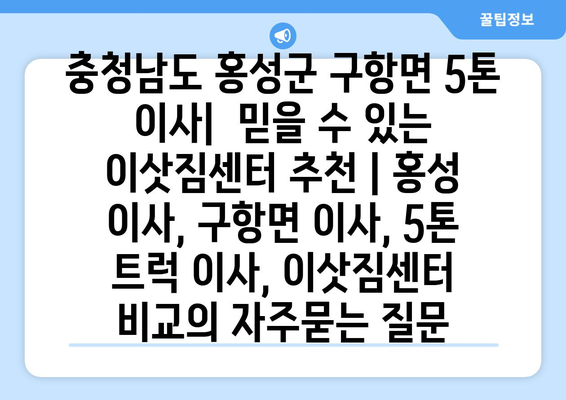 꿀팁정보

충청남도 홍성군 구항면 5톤 이사|  믿을 수 있는 이삿짐센터 추천 | 홍성 이사, 구항면 이사, 5톤 트럭 이사, 이삿짐센터 비교의 자주묻는 질문